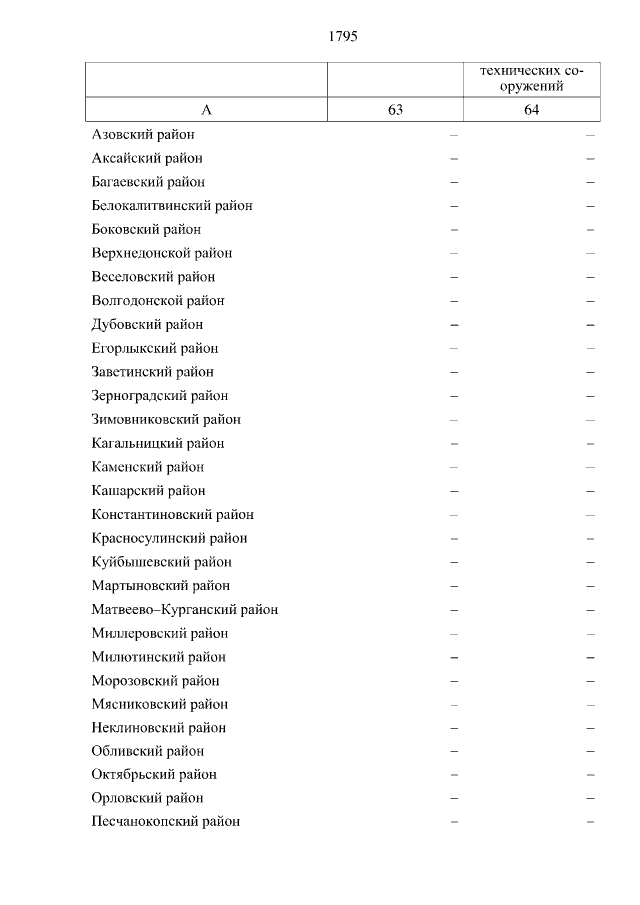 1795

| | | технических сооружений |
|---|---|---|
| А | 63 | 64 |
| Азовский район | – | – |
| Аксайский район | – | – |
| Багаевский район | – | – |
| Белокалитвинский район | – | – |
| Боковский район | – | – |
| Верхнедонской район | – | – |
| Веселовский район | – | – |
| Волгодонской район | – | – |
| Дубовский район | – | – |
| Егорлыкский район | – | – |
| Заветинский район | – | – |
| Зерноградский район | – | – |
| Зимовниковский район | – | – |
| Кагальницкий район | – | – |
| Каменский район | – | – |
| Кашарский район | – | – |
| Константиновский район | – | – |
| Красносулинский район | – | – |
| Куйбышевский район | – | – |
| Мартыновский район | – | – |
| Матвеево–Курганский район | – | – |
| Миллеровский район | – | – |
| Милютинский район | – | – |
| Морозовский район | – | – |
| Мясниковский район | – | – |
| Неклиновский район | – | – |
| Обливский район | – | – |
| Октябрьский район | – | – |
| Орловский район | – | – |
| Песчанокопский район | – | – |